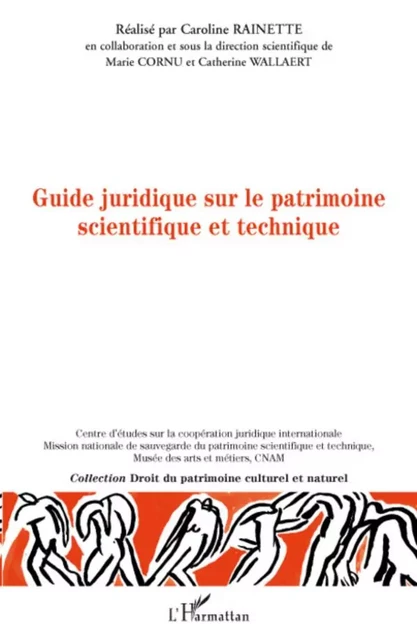 Réalisé par Caroline RAINETTE
en collaboration et sous la direction scientifique de
Marie CORNU et Catherine WALLAERT

Guide juridique sur le patrimoine scientifique et technique

Centre d'études sur la coopération juridique internationale
Mission nationale de sauvegarde du patrimoine scientifique et technique,
Musée des arts et métiers, CNAM

Collection Droit du patrimoine culturel et naturel

L'Harmattan